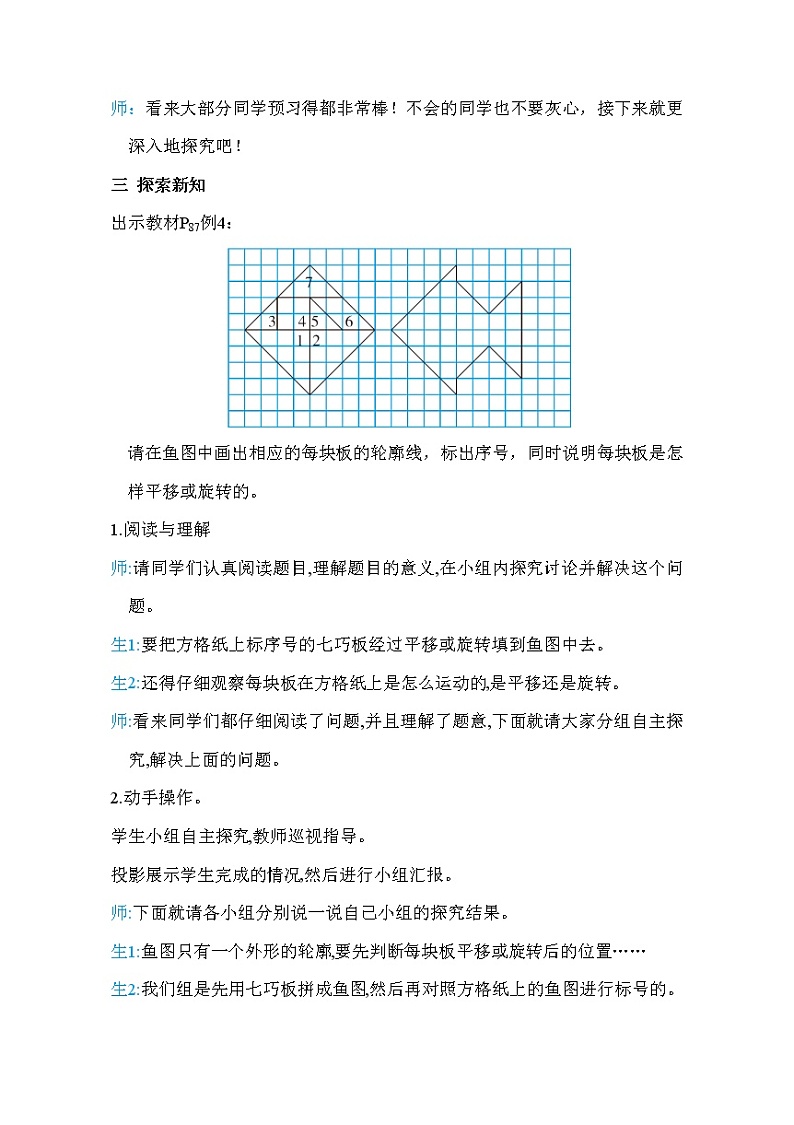 师：看来大部分同学预习得都非常棒！不会的同学也不要灰心，接下来就更深入地探究吧！

三 探索新知

出示教材$P_{87}$例4：

7
3 4 5 6
1 2

请在鱼图中画出相应的每块板的轮廓线，标出序号，同时说明每块板是怎样平移或旋转的。

1.阅读与理解

师:请同学们认真阅读题目,理解题目的意义,在小组内探究讨论并解决这个问题。

生1:要把方格纸上标序号的七巧板经过平移或旋转填到鱼图中去。

生2:还得仔细观察每块板在方格纸上是怎么运动的,是平移还是旋转。

师:看来同学们都仔细阅读了问题,并且理解了题意,下面就请大家分组自主探究,解决上面的问题。

2.动手操作。

学生小组自主探究,教师巡视指导。

投影展示学生完成的情况,然后进行小组汇报。

师:下面就请各小组分别说一说自己小组的探究结果。

生1:鱼图只有一个外形的轮廓,要先判断每块板平移或旋转后的位置……

生2:我们组是先用七巧板拼成鱼图,然后再对照方格纸上的鱼图进行标号的。